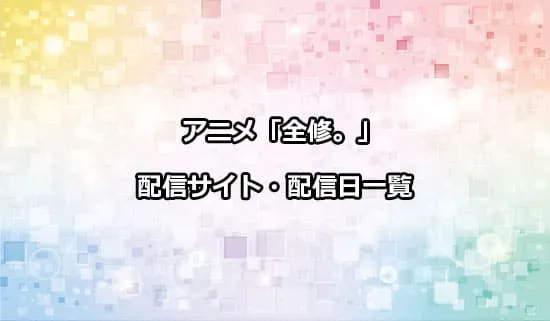 アニメ「全修。」

配信サイト・配信日一覧